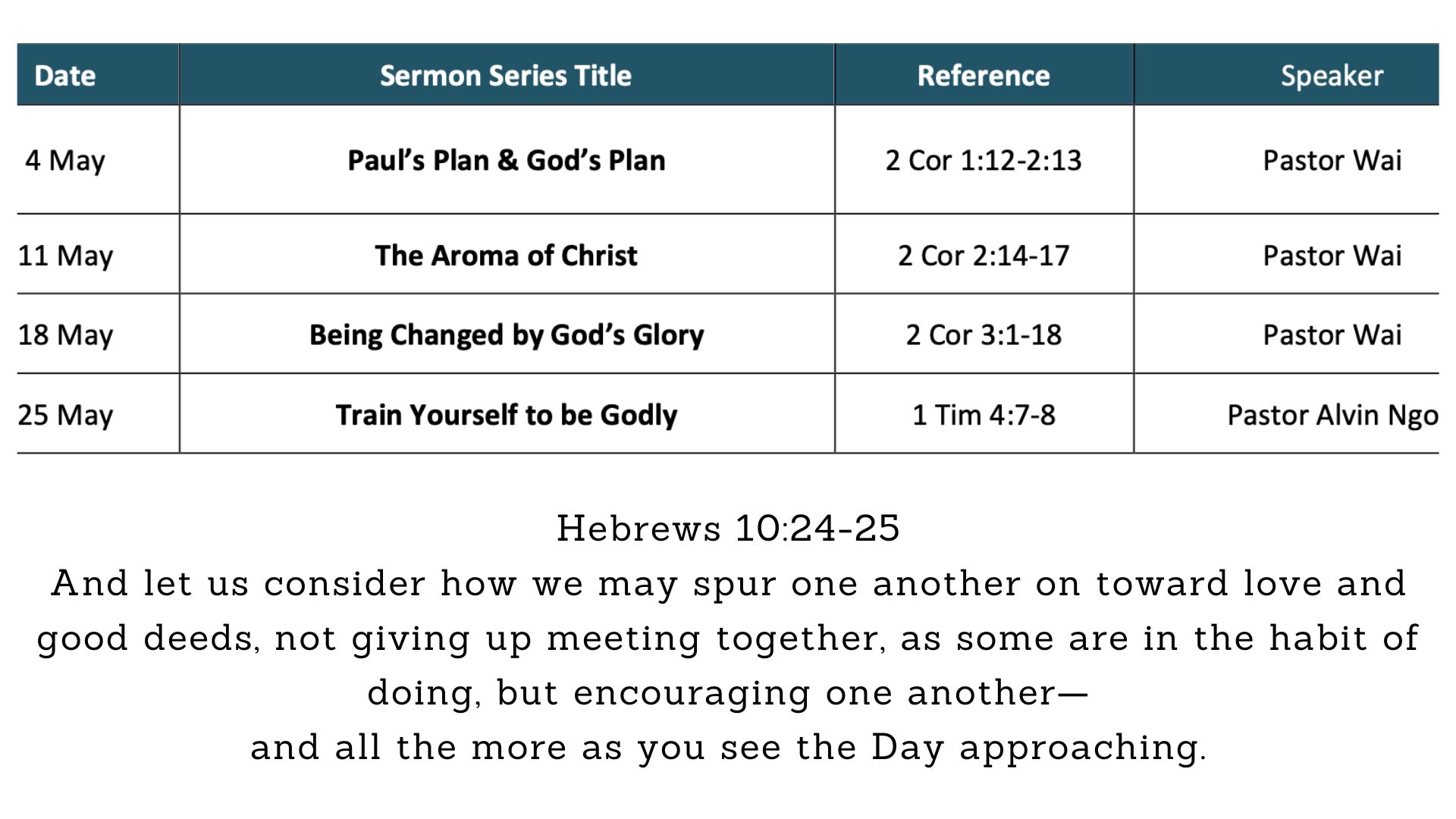 | Date | Sermon Series Title | Reference | Speaker |
|---|---|---|---|
| 4 May | Paul's Plan & God's Plan | 2 Cor 1:12-2:13 | Pastor Wai |
| 11 May | The Aroma of Christ | 2 Cor 2:14-17 | Pastor Wai |
| 18 May | Being Changed by God's Glory | 2 Cor 3:1-18 | Pastor Wai |
| 25 May | Train Yourself to be Godly | 1 Tim 4:7-8 | Pastor Alvin Ngo |

Hebrews 10:24-25
And let us consider how we may spur one another on toward love and good deeds, not giving up meeting together, as some are in the habit of doing, but encouraging one another—
and all the more as you see the Day approaching.